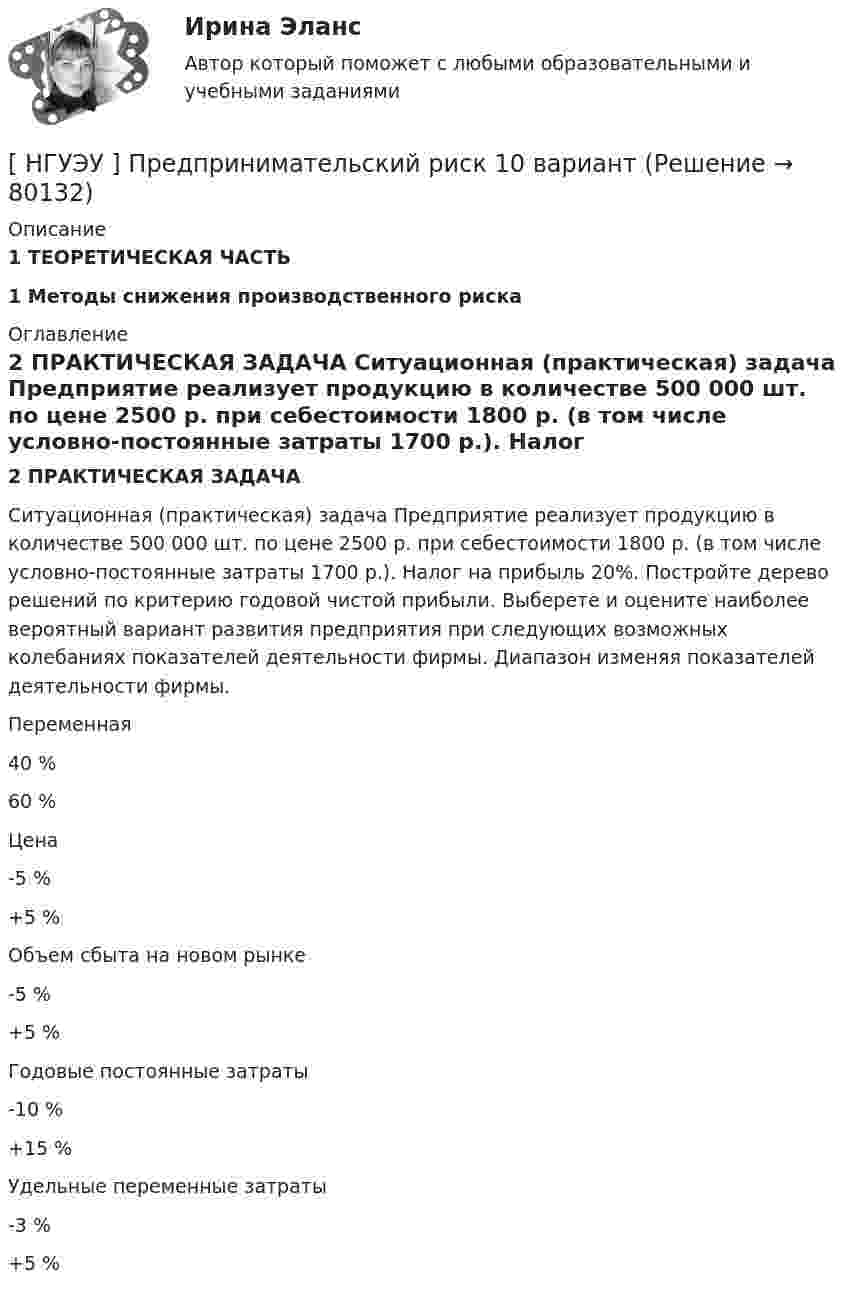 Ирина Эланс

Автор который поможет с любыми образовательными и учебными заданиями

[ НГУЭУ ] Предпринимательский риск 10 вариант (Решение → 80132)

Описание

1 ТЕОРЕТИЧЕСКАЯ ЧАСТЬ

1 Методы снижения производственного риска

Оглавление

2 ПРАКТИЧЕСКАЯ ЗАДАЧА Ситуационная (практическая) задача Предприятие реализует продукцию в количестве 500 000 шт. по цене 2500 р. при себестоимости 1800 р. (в том числе условно-постоянные затраты 1700 р.). Налог

2 ПРАКТИЧЕСКАЯ ЗАДАЧА

Ситуационная (практическая) задача Предприятие реализует продукцию в количестве 500 000 шт. по цене 2500 р. при себестоимости 1800 р. (в том числе условно-постоянные затраты 1700 р.). Налог на прибыль 20%. Постройте дерево решений по критерию годовой чистой прибыли. Выберете и оцените наиболее вероятный вариант развития предприятия при следующих возможных колебаниях показателей деятельности фирмы. Диапазон изменяя показателей деятельности фирмы.

Переменная

40 %

60 %

Цена

-5 %

+5 %

Объем сбыта на новом рынке

-5 %

+5 %

Годовые постоянные затраты

-10 %

+15 %

Удельные переменные затраты

-3 %

+5 %